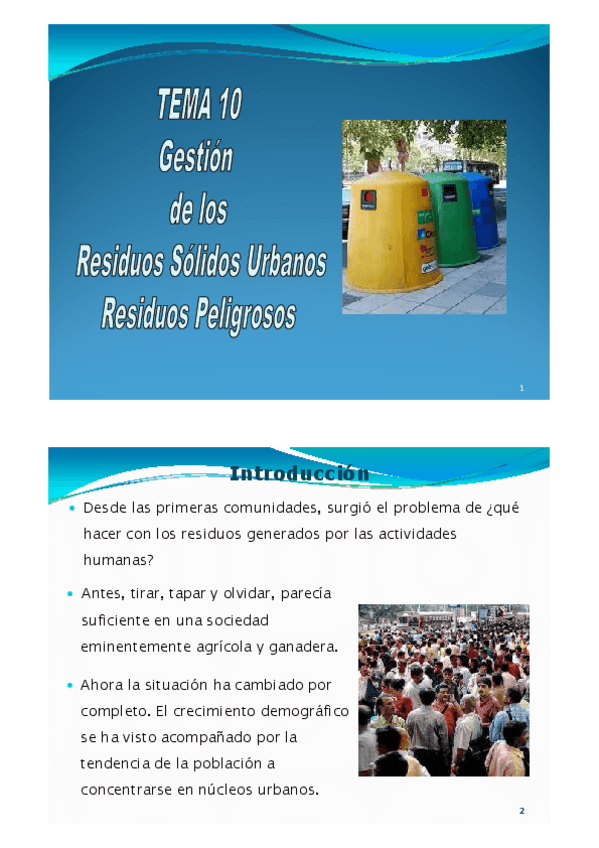 TEMA 10
Gestión
de los
Residuos Sólidos Urbanos
Residuos Peligrosos

1

Introducción

• Desde las primeras comunidades, surgió el problema de ¿qué hacer con los residuos generados por las actividades humanas?

• Antes, tirar, tapar y olvidar, parecía suficiente en una sociedad eminentemente agrícola y ganadera.

• Ahora la situación ha cambiado por completo. El crecimiento demográfico se ha visto acompañado por la tendencia de la población a concentrarse en núcleos urbanos.

2